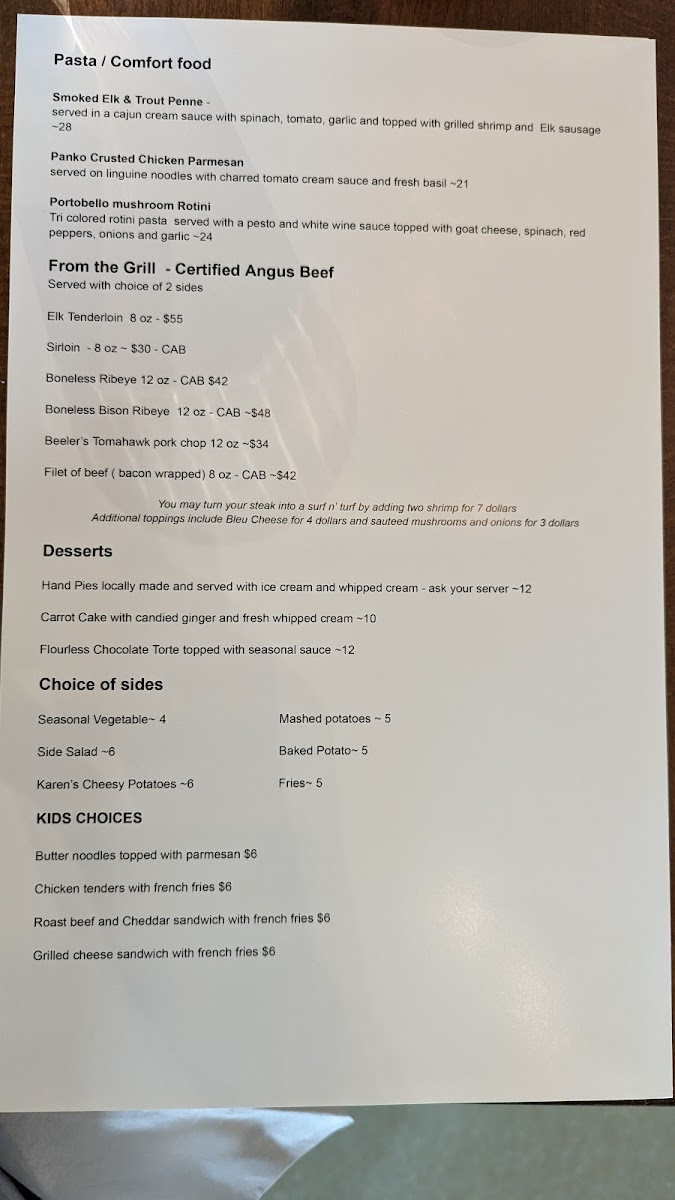 Pasta / Comfort food

Smoked Elk & Trout Penne -
served in a cajun cream sauce with spinach, tomato, garlic and topped with grilled shrimp and Elk sausage ~28

Panko Crusted Chicken Parmesan
served on linguine noodles with charred tomato cream sauce and fresh basil ~21

Portobello mushroom Rotini
Tri colored rotini pasta served with a pesto and white wine sauce topped with goat cheese, spinach, red peppers, onions and garlic ~24

From the Grill - Certified Angus Beef
Served with choice of 2 sides

Elk Tenderloin 8 oz - $55

Sirloin - 8 oz ~ $30 - CAB

Boneless Ribeye 12 oz - CAB $42

Boneless Bison Ribeye 12 oz - CAB ~$48

Beeler's Tomahawk pork chop 12 oz ~$34

Filet of beef ( bacon wrapped) 8 oz - CAB ~$42

You may turn your steak into a surf n' turf by adding two shrimp for 7 dollars
Additional toppings include Bleu Cheese for 4 dollars and sauteed mushrooms and onions for 3 dollars

Desserts

Hand Pies locally made and served with ice cream and whipped cream - ask your server ~12

Carrot Cake with candied ginger and fresh whipped cream ~10

Flourless Chocolate Torte topped with seasonal sauce ~12

Choice of sides

Seasonal Vegetable~ 4

Side Salad ~6

Karen's Cheesy Potatoes ~6

Mashed potatoes ~ 5

Baked Potato~ 5

Fries~ 5

KIDS CHOICES

Butter noodles topped with parmesan $6

Chicken tenders with french fries $6

Roast beef and Cheddar sandwich with french fries $6

Grilled cheese sandwich with french fries $6